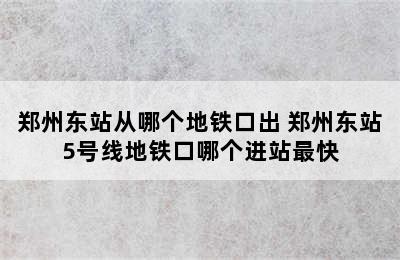 郑州东站从哪个地铁口出 郑州东站5号线地铁口哪个进站最快